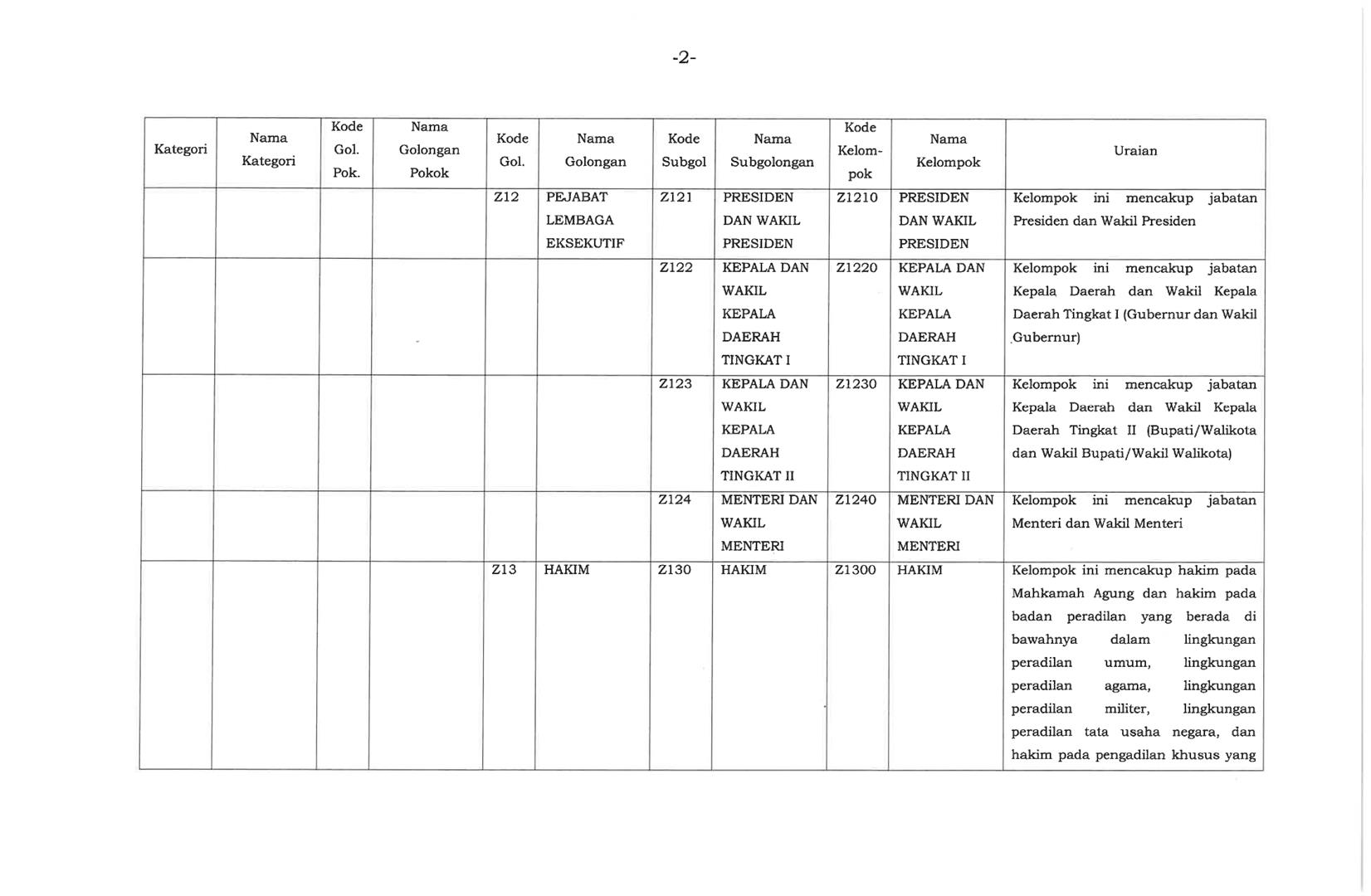 -2-

| Kategori | Nama Kategori | Kode Gol. Pok. | Nama Golongan Pokok | Kode Gol. | Nama Golongan | Kode Subgol | Nama Subgolongan | Kode Kelompok | Nama Kelompok | Uraian |
|---|---|---|---|---|---|---|---|---|---|---|
| | | | | Z12 | PEJABAT LEMBAGA EKSEKUTIF | Z121 | PRESIDEN DAN WAKIL PRESIDEN | Z1210 | PRESIDEN DAN WAKIL PRESIDEN | Kelompok ini mencakup jabatan Presiden dan Wakil Presiden |
| | | | | | | Z122 | KEPALA DAN WAKIL KEPALA DAERAH TINGKAT I | Z1220 | KEPALA DAN WAKIL KEPALA DAERAH TINGKAT I | Kelompok ini mencakup jabatan Kepala Daerah dan Wakil Kepala Daerah Tingkat I (Gubernur dan Wakil Gubernur) |
| | | | | | | Z123 | KEPALA DAN WAKIL KEPALA DAERAH TINGKAT II | Z1230 | KEPALA DAN WAKIL KEPALA DAERAH TINGKAT II | Kelompok ini mencakup jabatan Kepala Daerah dan Wakil Kepala Daerah Tingkat II (Bupati/Walikota dan Wakil Bupati/Wakil Walikota) |
| | | | | | | Z124 | MENTERI DAN WAKIL MENTERI | Z1240 | MENTERI DAN WAKIL MENTERI | Kelompok ini mencakup jabatan Menteri dan Wakil Menteri |
| | | | | Z13 | HAKIM | Z130 | HAKIM | Z1300 | HAKIM | Kelompok ini mencakup hakim pada Mahkamah Agung dan hakim pada badan peradilan yang berada di bawahnya dalam lingkungan peradilan umum, lingkungan peradilan agama, lingkungan peradilan militer, lingkungan peradilan tata usaha negara, dan hakim pada pengadilan khusus yang |